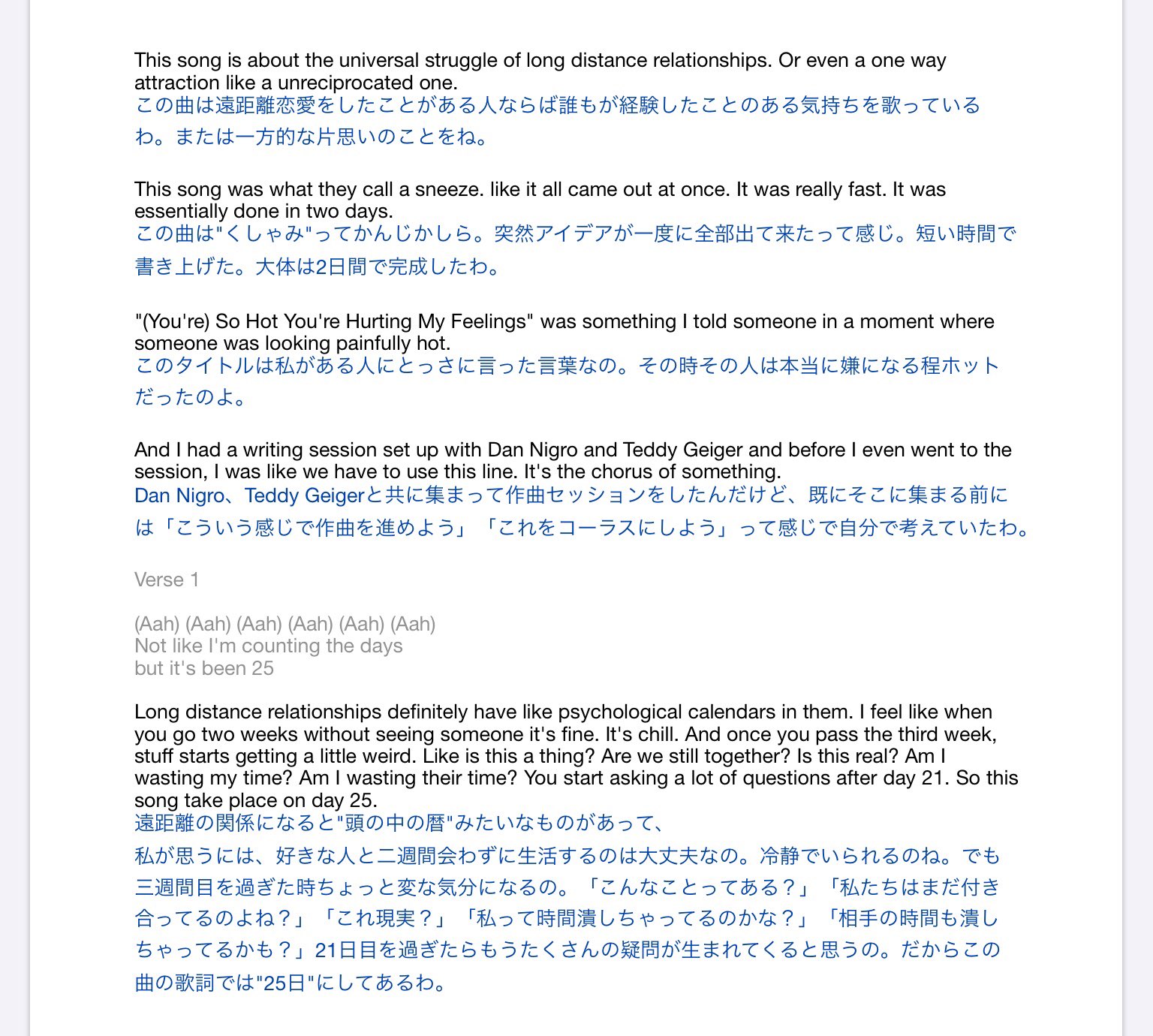 This song is about the universal struggle of long distance relationships. Or even a one way attraction like a unreciprocated one.
この曲は遠距離恋愛をしたことがある人ならば誰もが経験したことのある気持ちを歌っているわ。または一方的な片思いのことをね。

This song was what they call a sneeze. like it all came out at once. It was really fast. It was essentially done in two days.
この曲は"くしゃみ"ってかんじかしら。突然アイデアが一度に全部出て来たって感じ。短い時間で書き上げた。大体は2日間で完成したわ。

"(You're) So Hot You're Hurting My Feelings" was something I told someone in a moment where someone was looking painfully hot.
このタイトルは私がある人にとっさに言った言葉なの。その時その人は本当に嫌になる程ホットだったのよ。

And I had a writing session set up with Dan Nigro and Teddy Geiger and before I even went to the session, I was like we have to use this line. It's the chorus of something.
Dan Nigro、Teddy Geigerと共に集まって作曲セッションをしたんだけど、既にそこに集まる前には「こういう感じで作曲を進めよう」「これをコーラスにしよう」って感じで自分で考えていたわ。

Verse 1

(Aah) (Aah) (Aah) (Aah) (Aah) (Aah)
Not like I'm counting the days
but it's been 25

Long distance relationships definitely have like psychological calendars in them. I feel like when you go two weeks without seeing someone it's fine. It's chill. And once you pass the third week, stuff starts getting a little weird. Like is this a thing? Are we still together? Is this real? Am I wasting my time? Am I wasting their time? You start asking a lot of questions after day 21. So this song take place on day 25.
遠距離の関係になると"頭の中の暦"みたいなものがあって、
私が思うには、好きな人と二週間会わずに生活するのは大丈夫なの。冷静でいられるのね。でも三週間目を過ぎた時ちょっと変な気分になるの。「こんなことってある？」「私たちはまだ付き合ってるのよね？」「これ現実？」「私って時間潰しちゃってるのかな？」「相手の時間も潰しちゃってるかも？」21日目を過ぎたらもうたくさんの疑問が生まれてくると思うの。だからこの曲の歌詞では"25日"にしてあるわ。